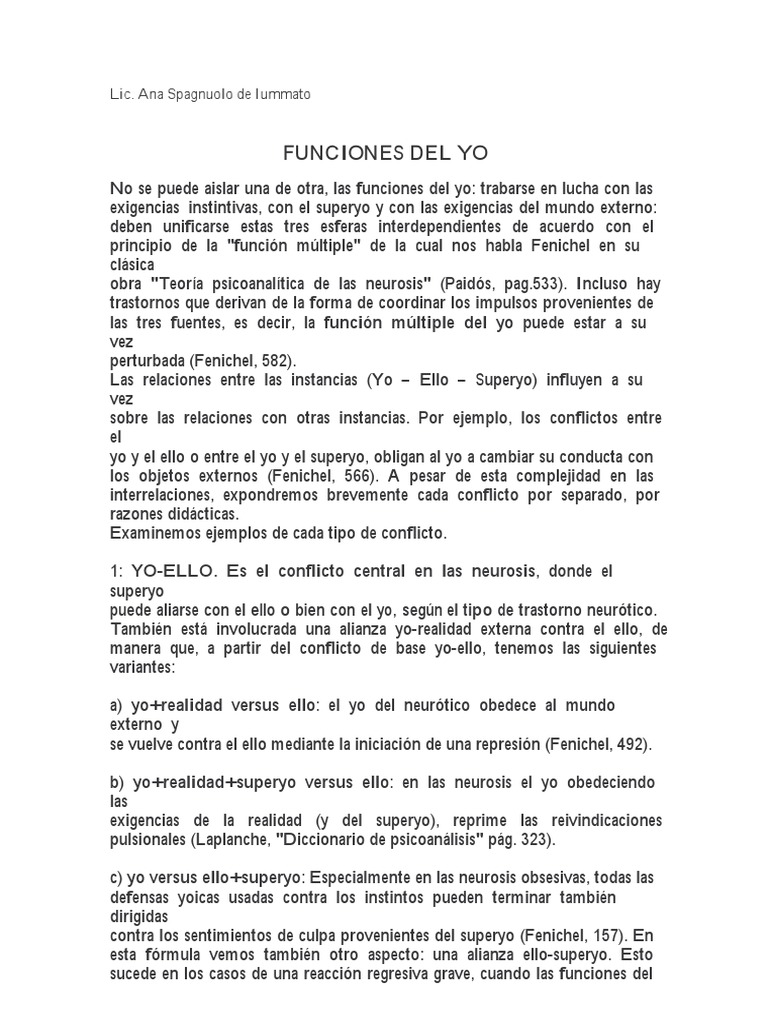 Lic. Ana Spagnuolo de Iummato

FUNCIONES DEL YO

No se puede aislar una de otra, las funciones del yo: trabarse en lucha con las exigencias instintivas, con el superyo y con las exigencias del mundo externo: deben unificarse estas tres esferas interdependientes de acuerdo con el principio de la "función múltiple" de la cual nos habla Fenichel en su clásica obra "Teoría psicoanalítica de las neurosis" (Paidós, pag.533). Incluso hay trastornos que derivan de la forma de coordinar los impulsos provenientes de las tres fuentes, es decir, la función múltiple del yo puede estar a su vez perturbada (Fenichel, 582).
Las relaciones entre las instancias (Yo – Ello – Superyo) influyen a su vez sobre las relaciones con otras instancias. Por ejemplo, los conflictos entre el yo y el ello o entre el yo y el superyo, obligan al yo a cambiar su conducta con los objetos externos (Fenichel, 566). A pesar de esta complejidad en las interrelaciones, expondremos brevemente cada conflicto por separado, por razones didácticas.
Examinemos ejemplos de cada tipo de conflicto.

1: YO-ELLO. Es el conflicto central en las neurosis, donde el superyo puede aliarse con el ello o bien con el yo, según el tipo de trastorno neurótico. También está involucrada una alianza yo-realidad externa contra el ello, de manera que, a partir del conflicto de base yo-ello, tenemos las siguientes variantes:

a) yo+realidad versus ello: el yo del neurótico obedece al mundo externo y se vuelve contra el ello mediante la iniciación de una represión (Fenichel, 492).

b) yo+realidad+superyo versus ello: en las neurosis el yo obedeciendo las exigencias de la realidad (y del superyo), reprime las reivindicaciones pulsionales (Laplanche, "Diccionario de psicoanálisis" pág. 323).

c) yo versus ello+superyo: Especialmente en las neurosis obsesivas, todas las defensas yoicas usadas contra los instintos pueden terminar también dirigidas contra los sentimientos de culpa provenientes del superyo (Fenichel, 157). En esta fórmula vemos también otro aspecto: una alianza ello-superyo. Esto sucede en los casos de una reacción regresiva grave, cuando las funciones del